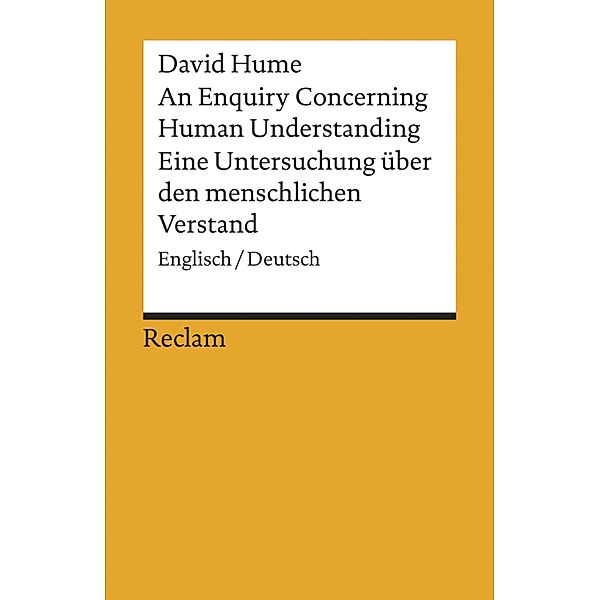 David Hume
An Enquiry Concerning Human Understanding
Eine Untersuchung über den menschlichen Verstand

Englisch / Deutsch

Reclam